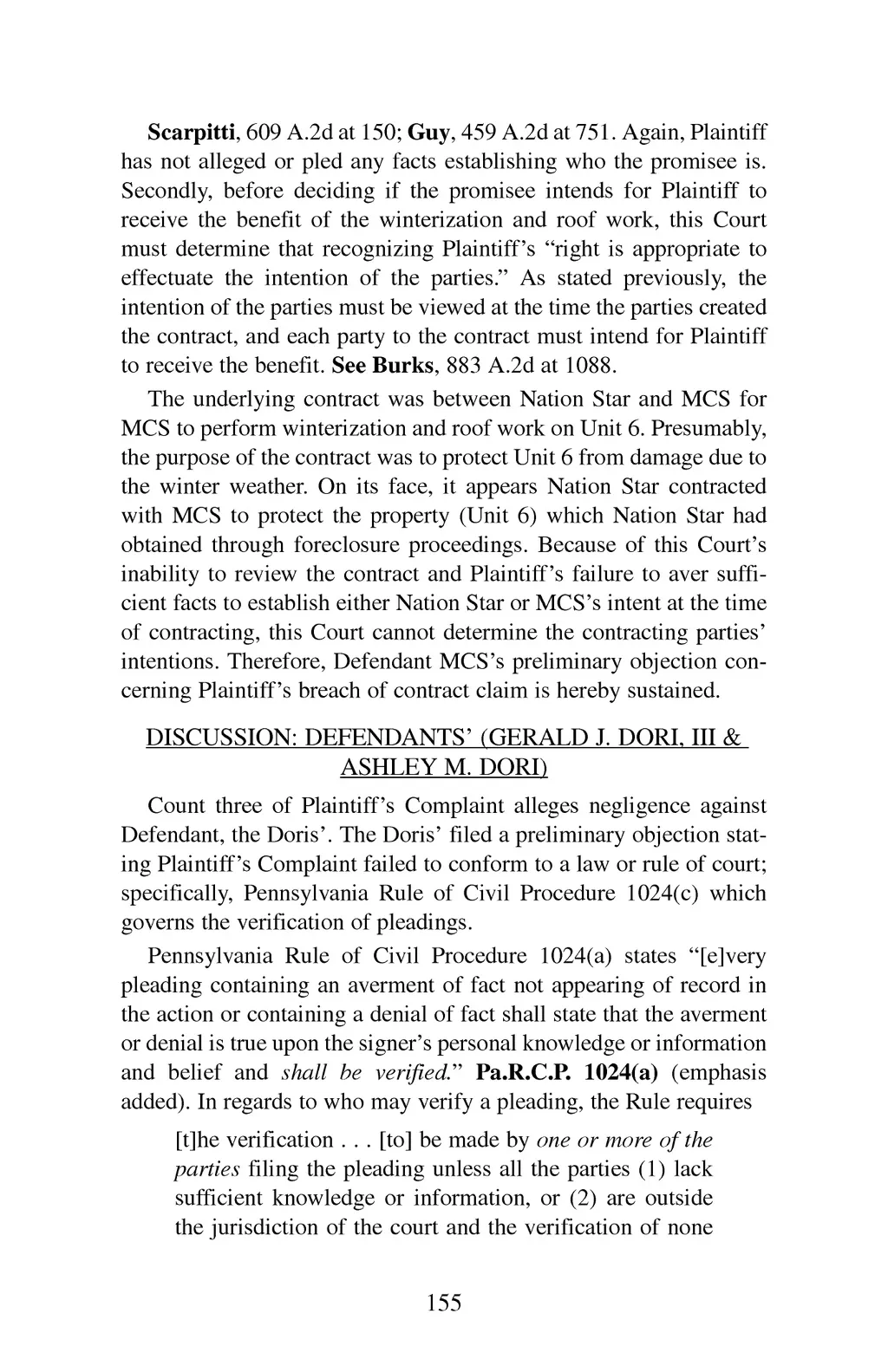 Scarpitti, 609 A.2d at 150; Guy, 459 A.2d at 751. Again, Plaintiff has not alleged or pled any facts establishing who the promisee is. Secondly, before deciding if the promisee intends for Plaintiff to receive the benefit of the winterization and roof work, this Court must determine that recognizing Plaintiff's "right is appropriate to effectuate the intention of the parties." As stated previously, the intention of the parties must be viewed at the time the parties created the contract, and each party to the contract must intend for Plaintiff to receive the benefit. See Burks, 883 A.2d at 1088.

The underlying contract was between Nation Star and MCS for MCS to perform winterization and roof work on Unit 6. Presumably, the purpose of the contract was to protect Unit 6 from damage due to the winter weather. On its face, it appears Nation Star contracted with MCS to protect the property (Unit 6) which Nation Star had obtained through foreclosure proceedings. Because of this Court's inability to review the contract and Plaintiff's failure to aver sufficient facts to establish either Nation Star or MCS's intent at the time of contracting, this Court cannot determine the contracting parties' intentions. Therefore, Defendant MCS's preliminary objection concerning Plaintiff's breach of contract claim is hereby sustained.

DISCUSSION: DEFENDANTS' (GERALD J. DORI, III & ASHLEY M. DORI)

Count three of Plaintiff's Complaint alleges negligence against Defendant, the Doris'. The Doris' filed a preliminary objection stating Plaintiff's Complaint failed to conform to a law or rule of court; specifically, Pennsylvania Rule of Civil Procedure 1024(c) which governs the verification of pleadings.

Pennsylvania Rule of Civil Procedure 1024(a) states "[e]very pleading containing an averment of fact not appearing of record in the action or containing a denial of fact shall state that the averment or denial is true upon the signer's personal knowledge or information and belief and shall be verified." Pa.R.C.P. 1024(a) (emphasis added). In regards to who may verify a pleading, the Rule requires

[t]he verification . . . [to] be made by one or more of the parties filing the pleading unless all the parties (1) lack sufficient knowledge or information, or (2) are outside the jurisdiction of the court and the verification of none

155